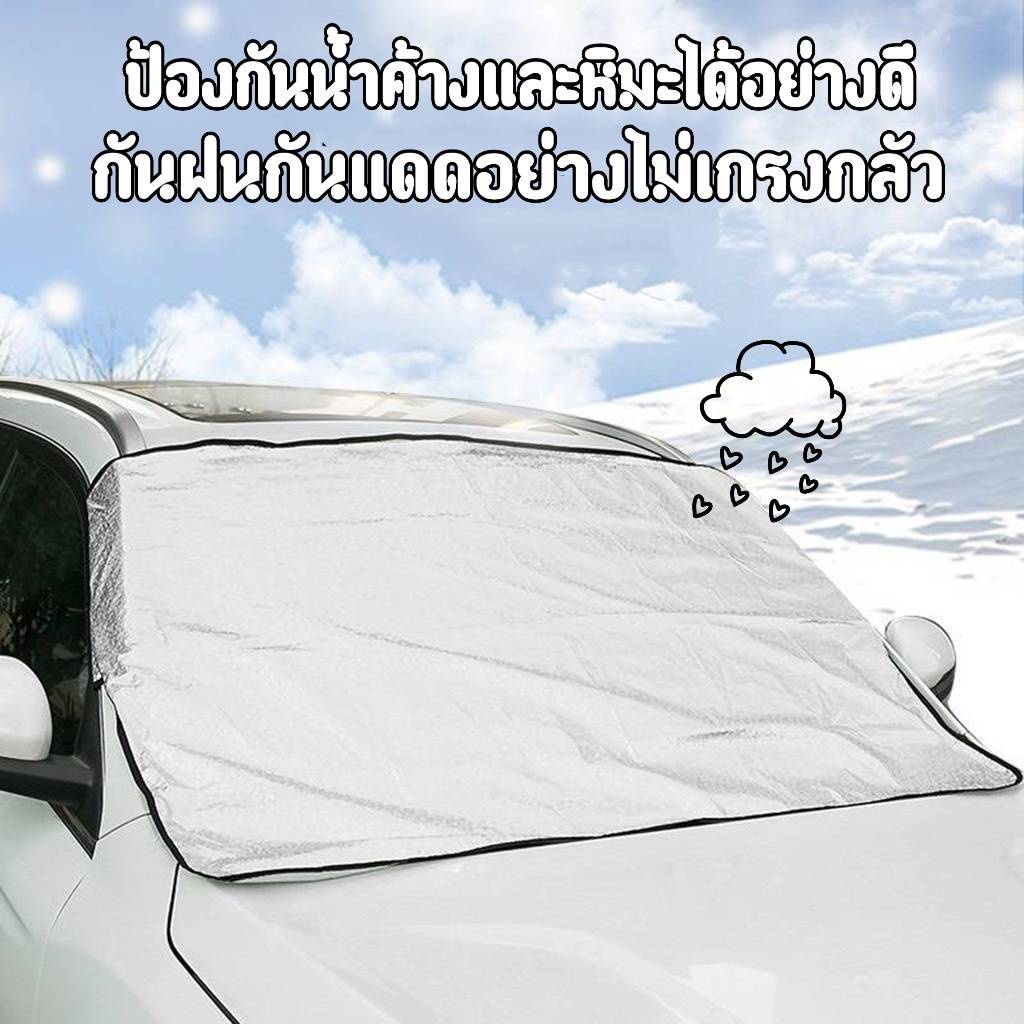 ป้องกันน้ำค้างและหิมะได้อย่างดี
กันฝนกันแดดอย่างไม่เกรงกลัว